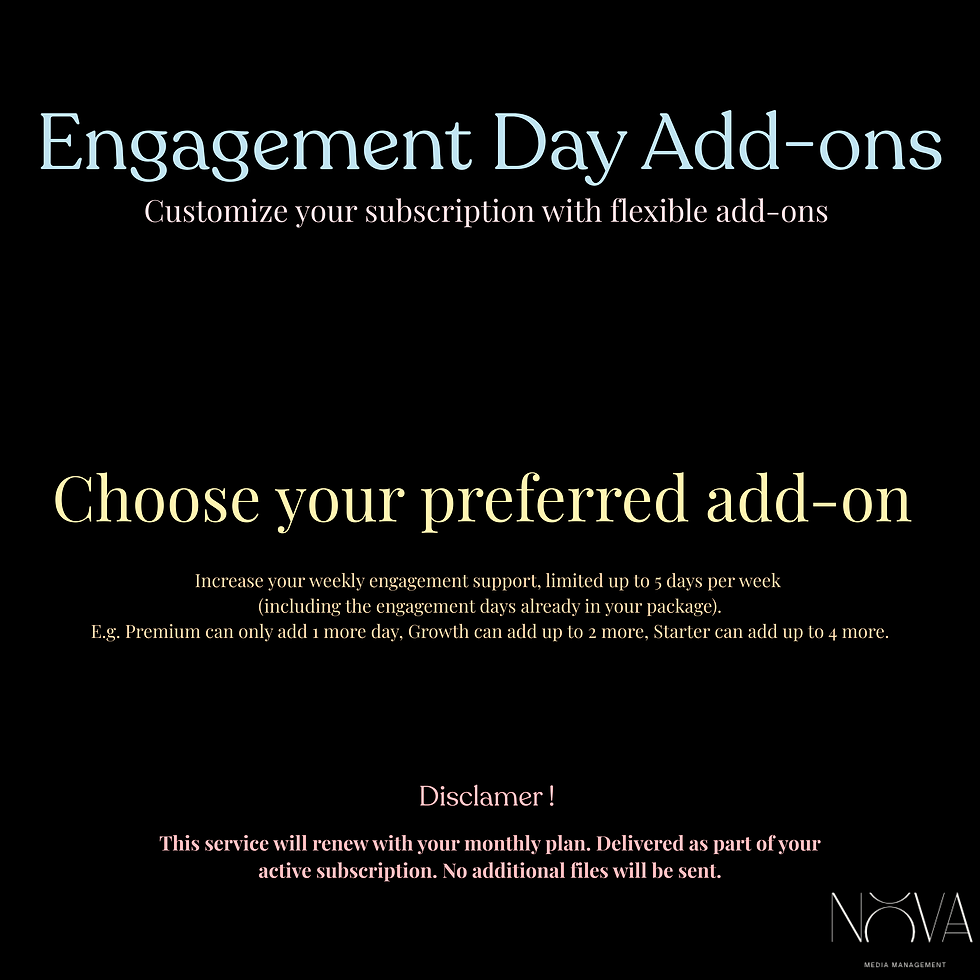 Engagement Day Add-ons

Customize your subscription with flexible add-ons

Choose your preferred add-on

Increase your weekly engagement support, limited up to 5 days per week (including the engagement days already in your package). E.g. Premium can only add 1 more day, Growth can add up to 2 more, Starter can add up to 4 more.

Disclamer !

This service will renew with your monthly plan. Delivered as part of your active subscription. No additional files will be sent.

NOVA
MEDIA MANAGEMENT